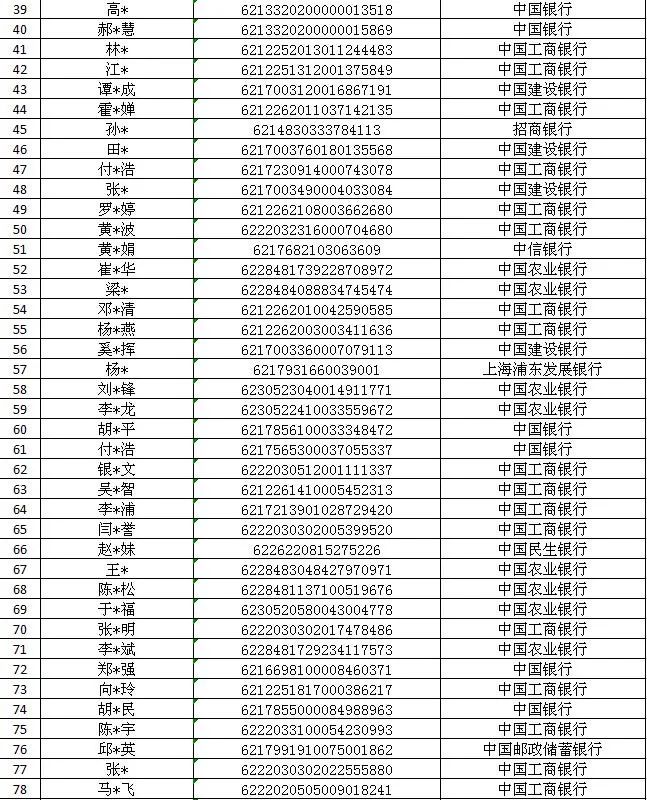 | 39 | 高* | 6213320200000013518 | 中国银行 |
|---|---|---|---|
| 40 | 郝*慧 | 6213320200000015869 | 中国银行 |
| 41 | 林* | 6212252013011244483 | 中国工商银行 |
| 42 | 江* | 6212251312001375849 | 中国工商银行 |
| 43 | 谭*成 | 6217003120016867191 | 中国建设银行 |
| 44 | 霍*婵 | 6212262011037142135 | 中国工商银行 |
| 45 | 孙* | 6214830333784113 | 招商银行 |
| 46 | 田* | 6217003760180135568 | 中国建设银行 |
| 47 | 付*浩 | 6217230914000743078 | 中国工商银行 |
| 48 | 张* | 6217003490004033084 | 中国建设银行 |
| 49 | 罗*婷 | 6212262108003662680 | 中国工商银行 |
| 50 | 黄*波 | 6222032316000704680 | 中国工商银行 |
| 51 | 黄*娟 | 6217682103063609 | 中信银行 |
| 52 | 崔*华 | 6228481739228708972 | 中国农业银行 |
| 53 | 梁* | 6228484088834745474 | 中国农业银行 |
| 54 | 邓*清 | 6212262010042590585 | 中国工商银行 |
| 55 | 杨*燕 | 6212262003003411636 | 中国工商银行 |
| 56 | 奚*挥 | 6217003360007079113 | 中国建设银行 |
| 57 | 杨* | 6217931660039001 | 上海浦东发展银行 |
| 58 | 刘*锋 | 6230523040014911771 | 中国农业银行 |
| 59 | 李*龙 | 6230522410033559672 | 中国农业银行 |
| 60 | 胡*平 | 6217856100033348472 | 中国银行 |
| 61 | 付*浩 | 6217565300037055337 | 中国银行 |
| 62 | 银*文 | 6222030512001111337 | 中国工商银行 |
| 63 | 吴*智 | 6212261410005452313 | 中国工商银行 |
| 64 | 李*浦 | 6217213901028729420 | 中国工商银行 |
| 65 | 闫*誉 | 6222030302005399520 | 中国工商银行 |
| 66 | 赵*妹 | 6226220815275226 | 中国民生银行 |
| 67 | 王* | 6228483048427970971 | 中国农业银行 |
| 68 | 陈*松 | 6228481137100519676 | 中国农业银行 |
| 69 | 于*福 | 6230520580043004778 | 中国农业银行 |
| 70 | 张*明 | 6222030302017478486 | 中国工商银行 |
| 71 | 李*斌 | 6228481729234117573 | 中国农业银行 |
| 72 | 郑*强 | 6216698100008460371 | 中国银行 |
| 73 | 向*玲 | 6212251817000386217 | 中国工商银行 |
| 74 | 胡*民 | 6217855000084988963 | 中国银行 |
| 75 | 陈*宇 | 6222033100054230993 | 中国工商银行 |
| 76 | 邱*英 | 6217991910075001862 | 中国邮政储蓄银行 |
| 77 | 张* | 6222030302022555880 | 中国工商银行 |
| 78 | 马*飞 | 6222020505009018241 | 中国工商银行 |